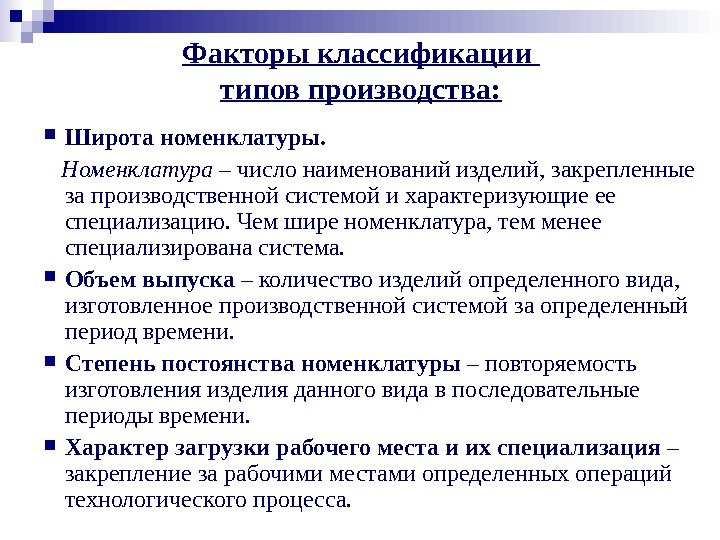 Факторы классификации типов производства:

Широта номенклатуры.

Номенклатура – число наименований изделий, закрепленные за производственной системой и характеризующие ее специализацию. Чем шире номенклатура, тем менее специализирована система.

Объем выпуска – количество изделий определенного вида, изготовленное производственной системой за определенный период времени.

Степень постоянства номенклатуры – повторяемость изготовления изделия данного вида в последовательные периоды времени.

Характер загрузки рабочего места и их специализация – закрепление за рабочими местами определенных операций технологического процесса.